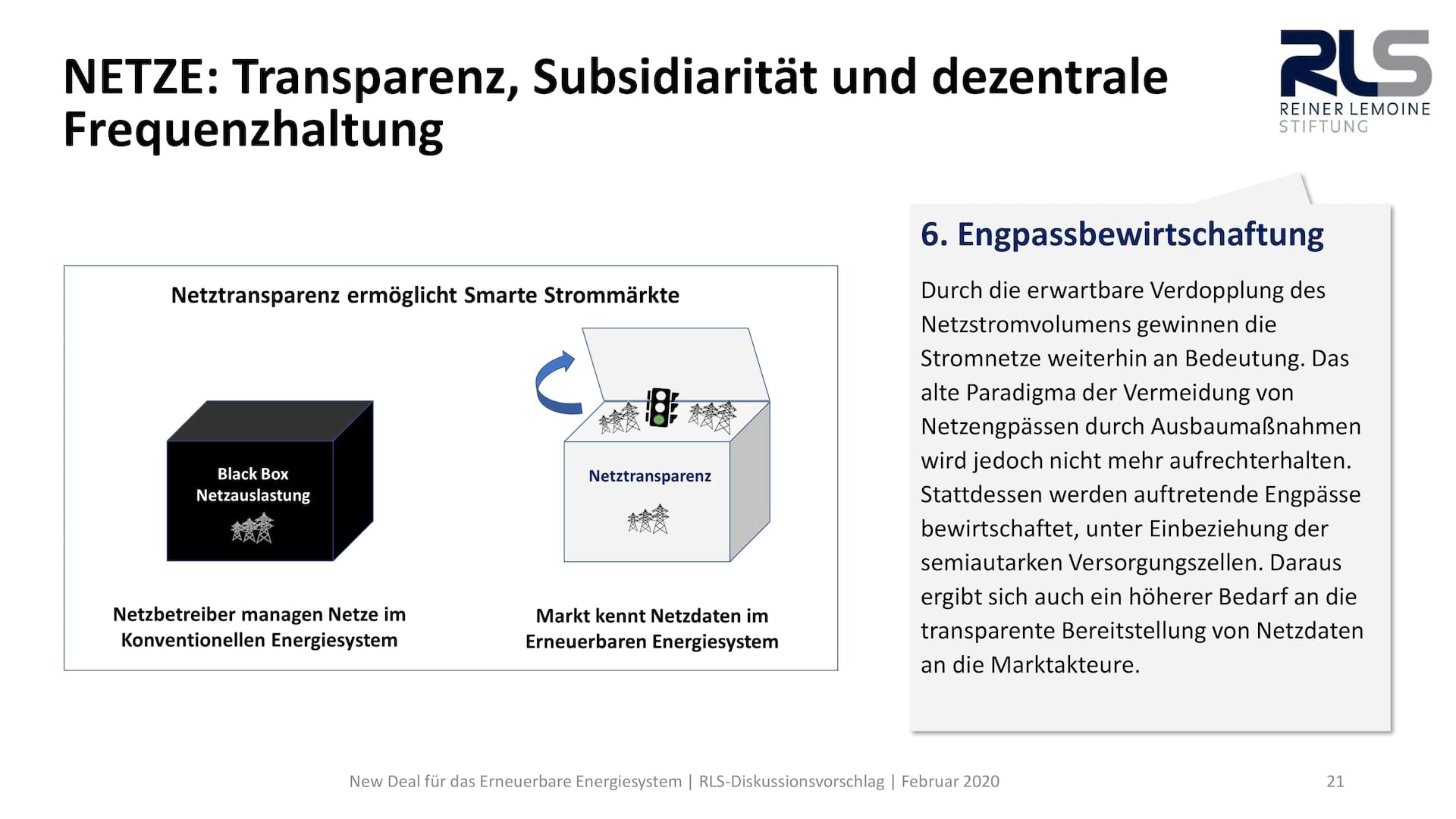 NETZE: Transparenz, Subsidiarität und dezentrale Frequenzhaltung

RLS
REINER LEMOINE
STIFTUNG

Netztransparenz ermöglicht Smarte Strommärkte

Black Box
Netzauslastung

Netztransparenz

Netzbetreiber managen Netze im Konventionellen Energiesystem

Markt kennt Netzdaten im Erneuerbaren Energiesystem

6. Engpassbewirtschaftung

Durch die erwartbare Verdopplung des Netzstromvolumens gewinnen die Stromnetze weiterhin an Bedeutung. Das alte Paradigma der Vermeidung von Netzengpässen durch Ausbaumaßnahmen wird jedoch nicht mehr aufrechterhalten. Stattdessen werden auftretende Engpässe bewirtschaftet, unter Einbeziehung der semiautarken Versorgungszellen. Daraus ergibt sich auch ein höherer Bedarf an die transparente Bereitstellung von Netzdaten an die Marktakteure.

New Deal für das Erneuerbare Energiesystem | RLS-Diskussionsvorschlag | Februar 2020

21